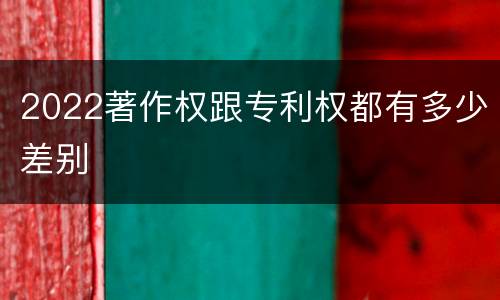 2022著作权跟专利权都有多少差别